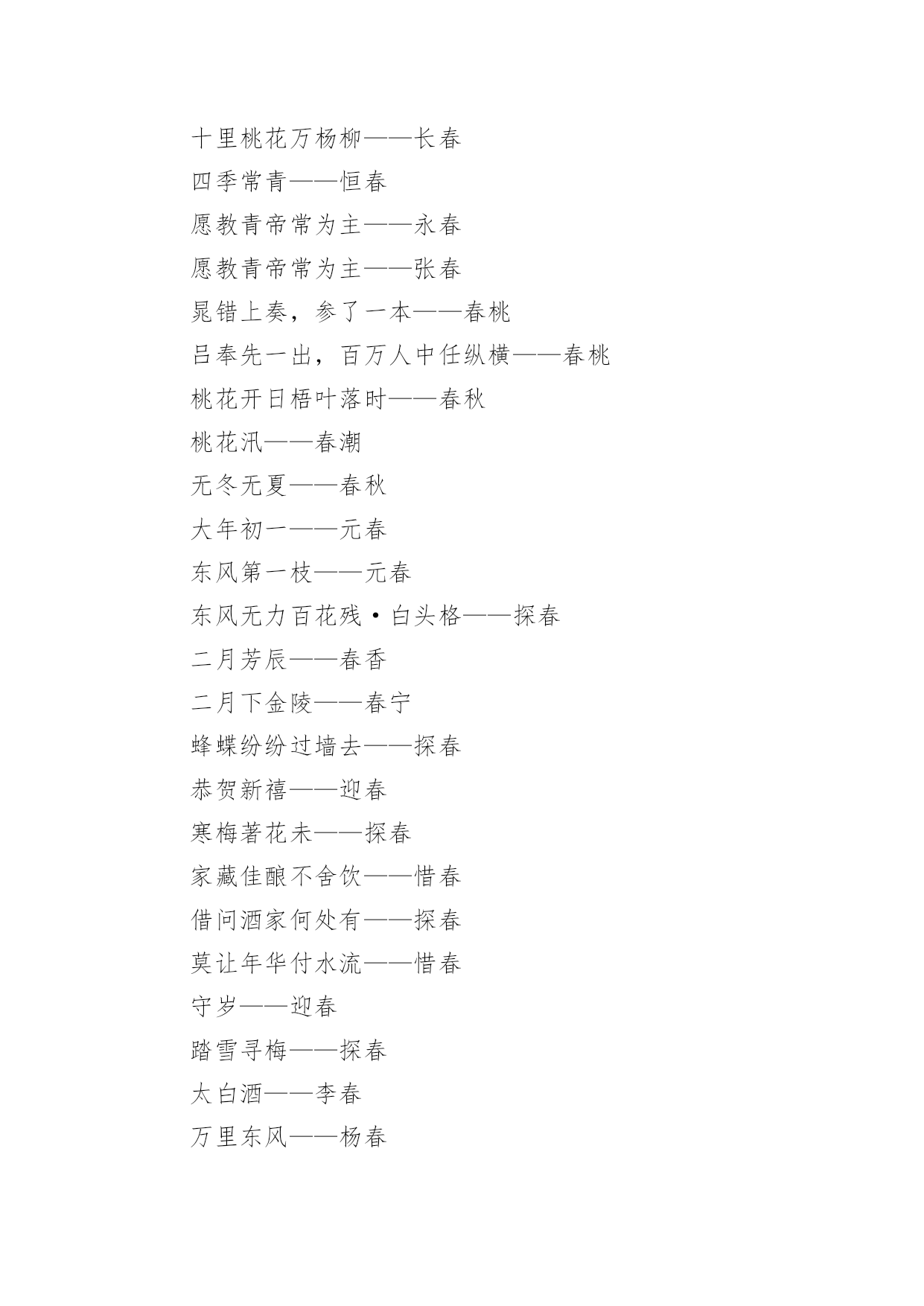 十里桃花万杨柳——长春

四季常青——恒春

愿教青帝常为主——永春

愿教青帝常为主——张春

晁错上奏，参了一本——春桃

吕奉先一出，百万人中任纵横——春桃

桃花开日梧叶落时——春秋

桃花汛——春潮

无冬无夏——春秋

大年初一——元春

东风第一枝——元春

东风无力百花残·白头格——探春

二月芳辰——春香

二月下金陵——春宁

蜂蝶纷纷过墙去——探春

恭贺新禧——迎春

寒梅著花未——探春

家藏佳酿不舍饮——惜春

借问酒家何处有——探春

莫让年华付水流——惜春

守岁——迎春

踏雪寻梅——探春

太白酒——李春

万里东风——杨春